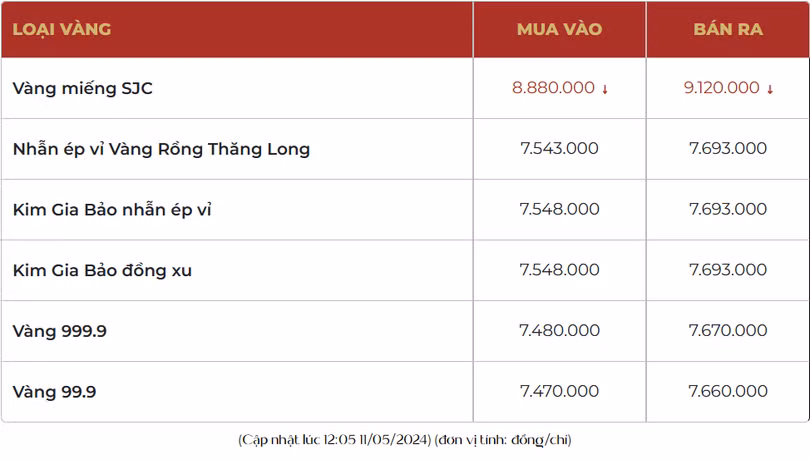 | LOẠI VÀNG | MUA VÀO | BÁN RA |
|---|---|---|
| Vàng miếng SJC | 8.880.000 ↓ | 9.120.000 ↓ |
| Nhẫn ép vỉ Vàng Rồng Thăng Long | 7.543.000 | 7.693.000 |
| Kim Gia Bảo nhẫn ép vỉ | 7.548.000 | 7.693.000 |
| Kim Gia Bảo đồng xu | 7.548.000 | 7.693.000 |
| Vàng 999.9 | 7.480.000 | 7.670.000 |
| Vàng 99.9 | 7.470.000 | 7.660.000 |

(Cập nhật lúc 12:05 11/05/2024) (đơn vị tính: đồng/chỉ)